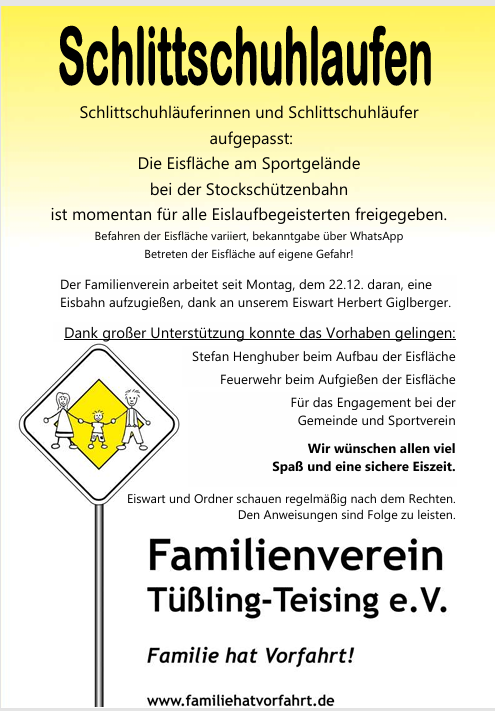 Schlittschuhlaufen

Schlittschuhläuferinnen und Schlittschuhläufer aufgepasst:
Die Eisfläche am Sportgelände
bei der Stockschützenbahn
ist momentan für alle Eislaufbegeisterten freigegeben.
Befahren der Eisfläche variiert, bekanntgabe über WhatsApp
Betreten der Eisfläche auf eigene Gefahr!

Der Familienverein arbeitet seit Montag, dem 22.12. daran, eine Eisbahn aufzugießen, dank an unserem Eiswart Herbert Giglberger.

Dank großer Unterstützung konnte das Vorhaben gelingen:

Stefan Henghuber beim Aufbau der Eisfläche

Feuerwehr beim Aufgießen der Eisfläche

Für das Engagement bei der Gemeinde und Sportverein

Wir wünschen allen viel Spaß und eine sichere Eiszeit.

Eiswart und Ordner schauen regelmäßig nach dem Rechten. Den Anweisungen sind Folge zu leisten.

Familienverein
Tüßling-Teising e.V.

Familie hat Vorfahrt!

www.familiehatvorfahrt.de